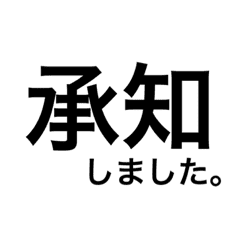 承知

しました。